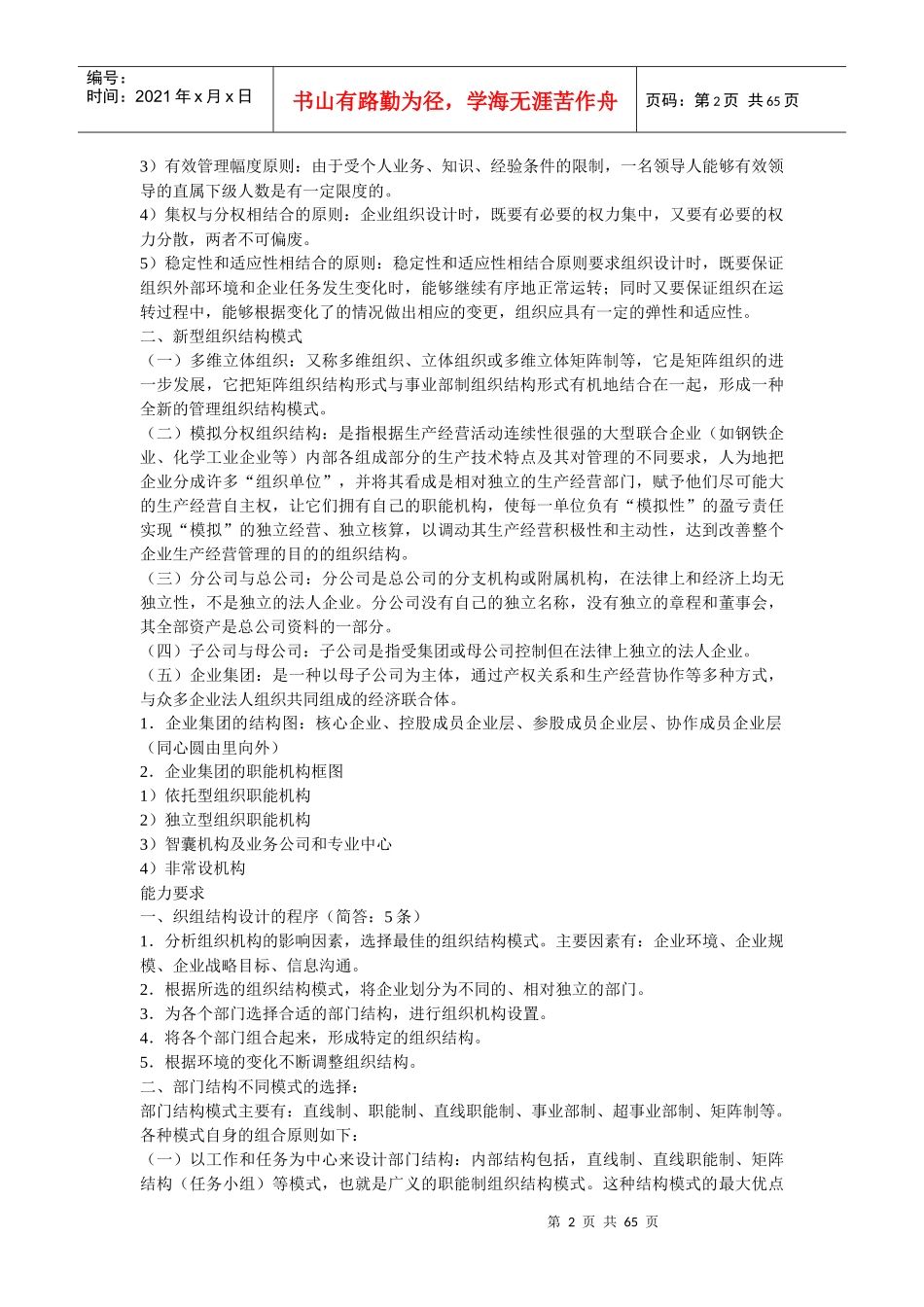 编号：
时间：2021 年 x 月 x 日

书山有路勤为径，学海无涯苦作舟

页码：第 2 页 共 65 页

3）有效管理幅度原则：由于受个人业务、知识、经验条件的限制，一名领导人能够有效领导的直属下级人数是有一定限度的。
4）集权与分权相结合的原则：企业组织设计时，既要有必要的权力集中，又要有必要的权力分散，两者不可偏废。
5）稳定性和适应性相结合的原则：稳定性和适应性相结合原则要求组织设计时，既要保证组织外部环境和企业任务发生变化时，能够继续有序地正常运转；同时又要保证组织在运转过程中，能够根据变化了的情况做出相应的变更，组织应具有一定的弹性和适应性。
二、新型组织结构模式
（一）多维立体组织：又称多维组织、立体组织或多维立体矩阵制等，它是矩阵组织的进一步发展，它把矩阵组织结构形式与事业部制组织结构形式有机地结合在一起，形成一种全新的管理组织结构模式。
（二）模拟分权组织结构：是指根据生产经营活动连续性很强的大型联合企业（如钢铁企业、化学工业企业等）内部各组成部分的生产技术特点及其对管理的不同要求，人为地把企业分成许多“组织单位”，并将其看成是相对独立的生产经营部门，赋予他们尽可能大的生产经营自主权，让它们拥有自己的职能机构，使每一单位负有“模拟性”的盈亏责任实现“模拟”的独立经营、独立核算，以调动其生产经营积极性和主动性，达到改善整个企业生产经营管理的目的的组织结构。
（三）分公司与总公司：分公司是总公司的分支机构或附属机构，在法律上和经济上均无独立性，不是独立的法人企业。分公司没有自己的独立名称，没有独立的章程和董事会，其全部资产是总公司资料的一部分。
（四）子公司与母公司：子公司是指受集团或母公司控制但在法律上独立的法人企业。
（五）企业集团：是一种以母子公司为主体，通过产权关系和生产经营协作等多种方式，与众多企业法人组织共同组成的经济联合体。
1．企业集团的结构图：核心企业、控股成员企业层、参股成员企业层、协作成员企业层（同心圆由里向外）
2．企业集团的职能机构框图
1）依托型组织职能机构
2）独立型组织职能机构
3）智囊机构及业务公司和专业中心
4）非常设机构
能力要求
一、织组结构设计的程序（简答：5 条）
1．分析组织机构的影响因素，选择最佳的组织结构模式。主要因素有：企业环境、企业规模、企业战略目标、信息沟通。
2．根据所选的组织结构模式，将企业划分为不同的、相对独立的部门。
3．为各个部门选择合适的部门结构，进行组织机构设置。
4．将各个部门组合起来，形成特定的组织结构。
5．根据环境的变化不断调整组织结构。
二、部门结构不同模式的选择：
部门结构模式主要有：直线制、职能制、直线职能制、事业部制、超事业部制、矩阵制等。各种模式自身的组合原则如下：
（一）以工作和任务为中心来设计部门结构：内部结构包括，直线制、直线职能制、矩阵结构（任务小组）等模式，也就是广义的职能制组织结构模式。这种结构模式的最大优点

第 2 页 共 65 页